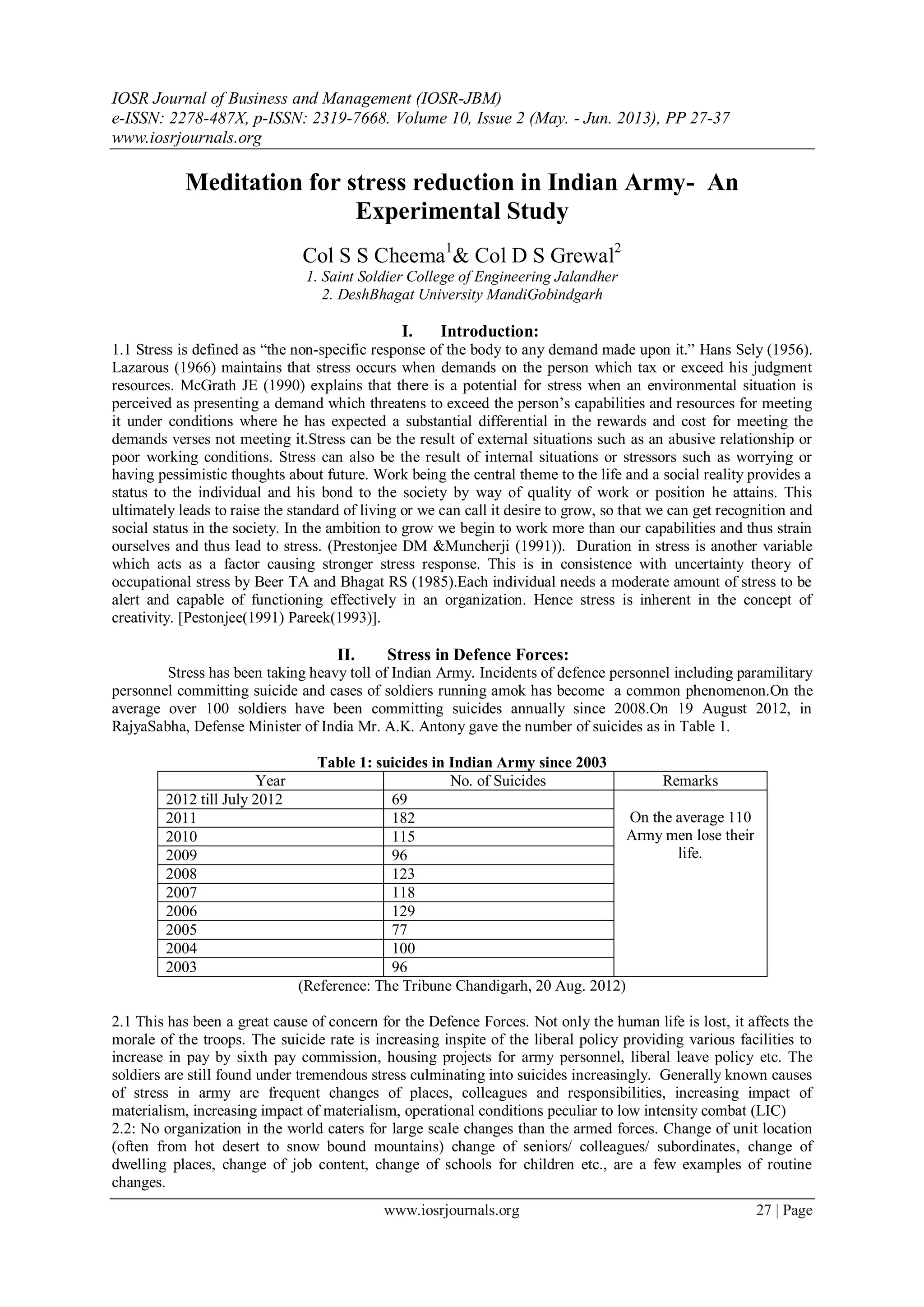 IOSR Journal of Business and Management (IOSR-JBM)
e-ISSN: 2278-487X, p-ISSN: 2319-7668. Volume 10, Issue 2 (May. - Jun. 2013), PP 27-37
www.iosrjournals.org

Meditation for stress reduction in Indian Army- An Experimental Study

Col S S Cheema$^1$& Col D S Grewal$^2$
1. Saint Soldier College of Engineering Jalandher
2. DeshBhagat University MandiGobindgarh

I. Introduction:

1.1 Stress is defined as “the non-specific response of the body to any demand made upon it.” Hans Sely (1956). Lazarous (1966) maintains that stress occurs when demands on the person which tax or exceed his judgment resources. McGrath JE (1990) explains that there is a potential for stress when an environmental situation is perceived as presenting a demand which threatens to exceed the person’s capabilities and resources for meeting it under conditions where he has expected a substantial differential in the rewards and cost for meeting the demands verses not meeting it.Stress can be the result of external situations such as an abusive relationship or poor working conditions. Stress can also be the result of internal situations or stressors such as worrying or having pessimistic thoughts about future. Work being the central theme to the life and a social reality provides a status to the individual and his bond to the society by way of quality of work or position he attains. This ultimately leads to raise the standard of living or we can call it desire to grow, so that we can get recognition and social status in the society. In the ambition to grow we begin to work more than our capabilities and thus strain ourselves and thus lead to stress. (Prestonjee DM &Muncherji (1991)). Duration in stress is another variable which acts as a factor causing stronger stress response. This is in consistence with uncertainty theory of occupational stress by Beer TA and Bhagat RS (1985).Each individual needs a moderate amount of stress to be alert and capable of functioning effectively in an organization. Hence stress is inherent in the concept of creativity. [Pestonjee(1991) Pareek(1993)].

II. Stress in Defence Forces:

Stress has been taking heavy toll of Indian Army. Incidents of defence personnel including paramilitary personnel committing suicide and cases of soldiers running amok has become a common phenomenon.On the average over 100 soldiers have been committing suicides annually since 2008.On 19 August 2012, in RajyaSabha, Defense Minister of India Mr. A.K. Antony gave the number of suicides as in Table 1.

Table 1: suicides in Indian Army since 2003

| Year | No. of Suicides | Remarks |
|---|---|---|
| 2012 till July 2012 | 69 | On the average 110 Army men lose their life. |
| 2011 | 182 | |
| 2010 | 115 | |
| 2009 | 96 | |
| 2008 | 123 | |
| 2007 | 118 | |
| 2006 | 129 | |
| 2005 | 77 | |
| 2004 | 100 | |
| 2003 | 96 | |

(Reference: The Tribune Chandigarh, 20 Aug. 2012)

2.1 This has been a great cause of concern for the Defence Forces. Not only the human life is lost, it affects the morale of the troops. The suicide rate is increasing inspite of the liberal policy providing various facilities to increase in pay by sixth pay commission, housing projects for army personnel, liberal leave policy etc. The soldiers are still found under tremendous stress culminating into suicides increasingly. Generally known causes of stress in army are frequent changes of places, colleagues and responsibilities, increasing impact of materialism, increasing impact of materialism, operational conditions peculiar to low intensity combat (LIC)
2.2: No organization in the world caters for large scale changes than the armed forces. Change of unit location (often from hot desert to snow bound mountains) change of seniors/ colleagues/ subordinates, change of dwelling places, change of job content, change of schools for children etc., are a few examples of routine changes.

www.iosrjournals.org 27 | Page